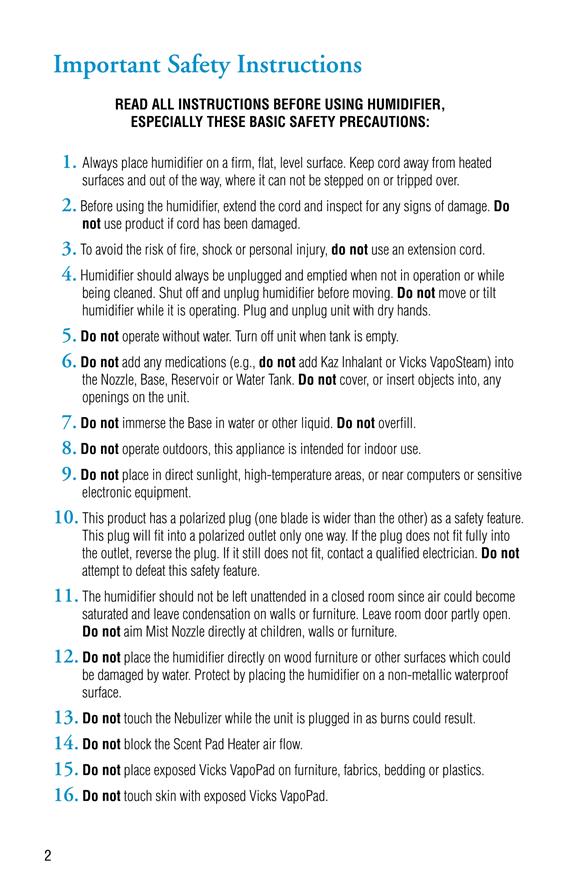 Important Safety Instructions

READ ALL INSTRUCTIONS BEFORE USING HUMIDIFIER, ESPECIALLY THESE BASIC SAFETY PRECAUTIONS:

1. Always place humidifier on a firm, flat, level surface. Keep cord away from heated surfaces and out of the way, where it can not be stepped on or tripped over.

2. Before using the humidifier, extend the cord and inspect for any signs of damage. Do not use product if cord has been damaged.

3. To avoid the risk of fire, shock or personal injury, do not use an extension cord.

4. Humidifier should always be unplugged and emptied when not in operation or while being cleaned. Shut off and unplug humidifier before moving. Do not move or tilt humidifier while it is operating. Plug and unplug unit with dry hands.

5. Do not operate without water. Turn off unit when tank is empty.

6. Do not add any medications (e.g., do not add Kaz Inhalant or Vicks VapoSteam) into the Nozzle, Base, Reservoir or Water Tank. Do not cover, or insert objects into, any openings on the unit.

7. Do not immerse the Base in water or other liquid. Do not overfill.

8. Do not operate outdoors, this appliance is intended for indoor use.

9. Do not place in direct sunlight, high-temperature areas, or near computers or sensitive electronic equipment.

10. This product has a polarized plug (one blade is wider than the other) as a safety feature. This plug will fit into a polarized outlet only one way. If the plug does not fit fully into the outlet, reverse the plug. If it still does not fit, contact a qualified electrician. Do not attempt to defeat this safety feature.

11. The humidifier should not be left unattended in a closed room since air could become saturated and leave condensation on walls or furniture. Leave room door partly open. Do not aim Mist Nozzle directly at children, walls or furniture.

12. Do not place the humidifier directly on wood furniture or other surfaces which could be damaged by water. Protect by placing the humidifier on a non-metallic waterproof surface.

13. Do not touch the Nebulizer while the unit is plugged in as burns could result.

14. Do not block the Scent Pad Heater air flow.

15. Do not place exposed Vicks VapoPad on furniture, fabrics, bedding or plastics.

16. Do not touch skin with exposed Vicks VapoPad.

2